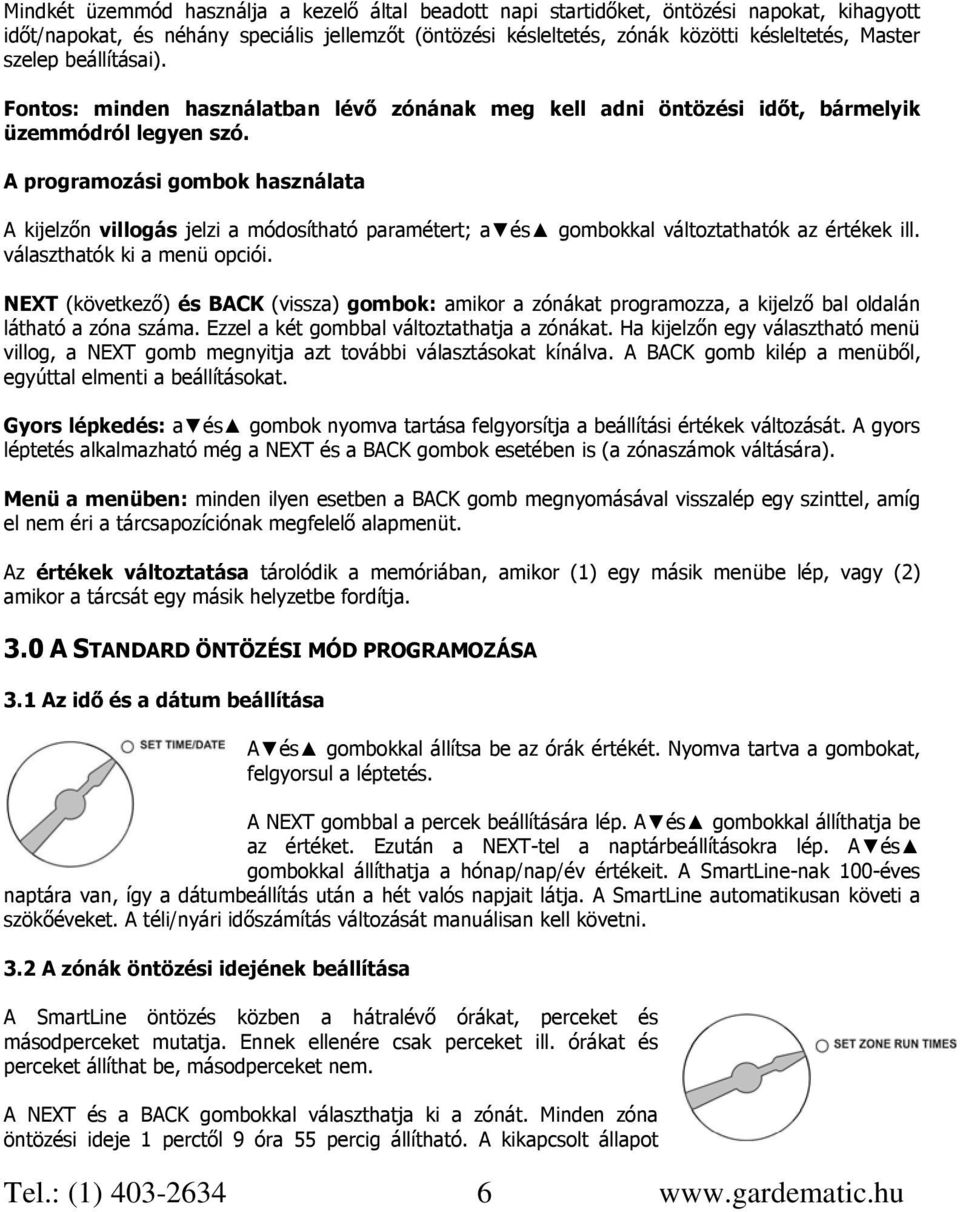 Mindkét üzemmód használja a kezelő által beadott napi startidőket, öntözési napokat, kihagyott időt/napokat, és néhány speciális jellemzőt (öntözési késleltetés, zónák közötti késleltetés, Master szelep beállításai).

Fontos: minden használatban lévő zónának meg kell adni öntözési időt, bármelyik üzemmódról legyen szó.

A programozási gombok használata

A kijelzőn villogás jelzi a módosítható paramétert; a▼és▲ gombokkal változtathatók az értékek ill. választhatók ki a menü opciói.

NEXT (következő) és BACK (vissza) gombok: amikor a zónákat programozza, a kijelző bal oldalán látható a zóna száma. Ezzel a két gombbal változtathatja a zónákat. Ha kijelzőn egy választható menü villog, a NEXT gomb megnyitja azt további választásokat kínálva. A BACK gomb kilép a menüből, egyúttal elmenti a beállításokat.

Gyors lépkedés: a▼és▲ gombok nyomva tartása felgyorsítja a beállítási értékek változását. A gyors léptetés alkalmazható még a NEXT és a BACK gombok esetében is (a zónaszámok váltására).

Menü a menüben: minden ilyen esetben a BACK gomb megnyomásával visszalép egy szinttel, amíg el nem éri a tárcsapozíciónak megfelelő alapmenüt.

Az értékek változtatása tárolódik a memóriában, amikor (1) egy másik menübe lép, vagy (2) amikor a tárcsát egy másik helyzetbe fordítja.

3.0 A STANDARD ÖNTÖZÉSI MÓD PROGRAMOZÁSA

3.1 Az idő és a dátum beállítása

SET TIME/DATE

A▼és▲ gombokkal állítsa be az órák értékét. Nyomva tartva a gombokat, felgyorsul a léptetés.

A NEXT gombbal a percek beállítására lép. A▼és▲ gombokkal állíthatja be az értéket. Ezután a NEXT-tel a naptárbeállításokra lép. A▼és▲ gombokkal állíthatja a hónap/nap/év értékeit. A SmartLine-nak 100-éves naptára van, így a dátumbeállítás után a hét valós napjait látja. A SmartLine automatikusan követi a szökőéveket. A téli/nyári időszámítás változását manuálisan kell követni.

3.2 A zónák öntözési idejének beállítása

A SmartLine öntözés közben a hátralévő órákat, perceket és másodperceket mutatja. Ennek ellenére csak perceket ill. órákat és perceket állíthat be, másodperceket nem.

SET ZONE RUN TIMES

A NEXT és a BACK gombokkal választhatja ki a zónát. Minden zóna öntözési ideje 1 perctől 9 óra 55 percig állítható. A kikapcsolt állapot

Tel.: (1) 403-2634 6 www.gardematic.hu